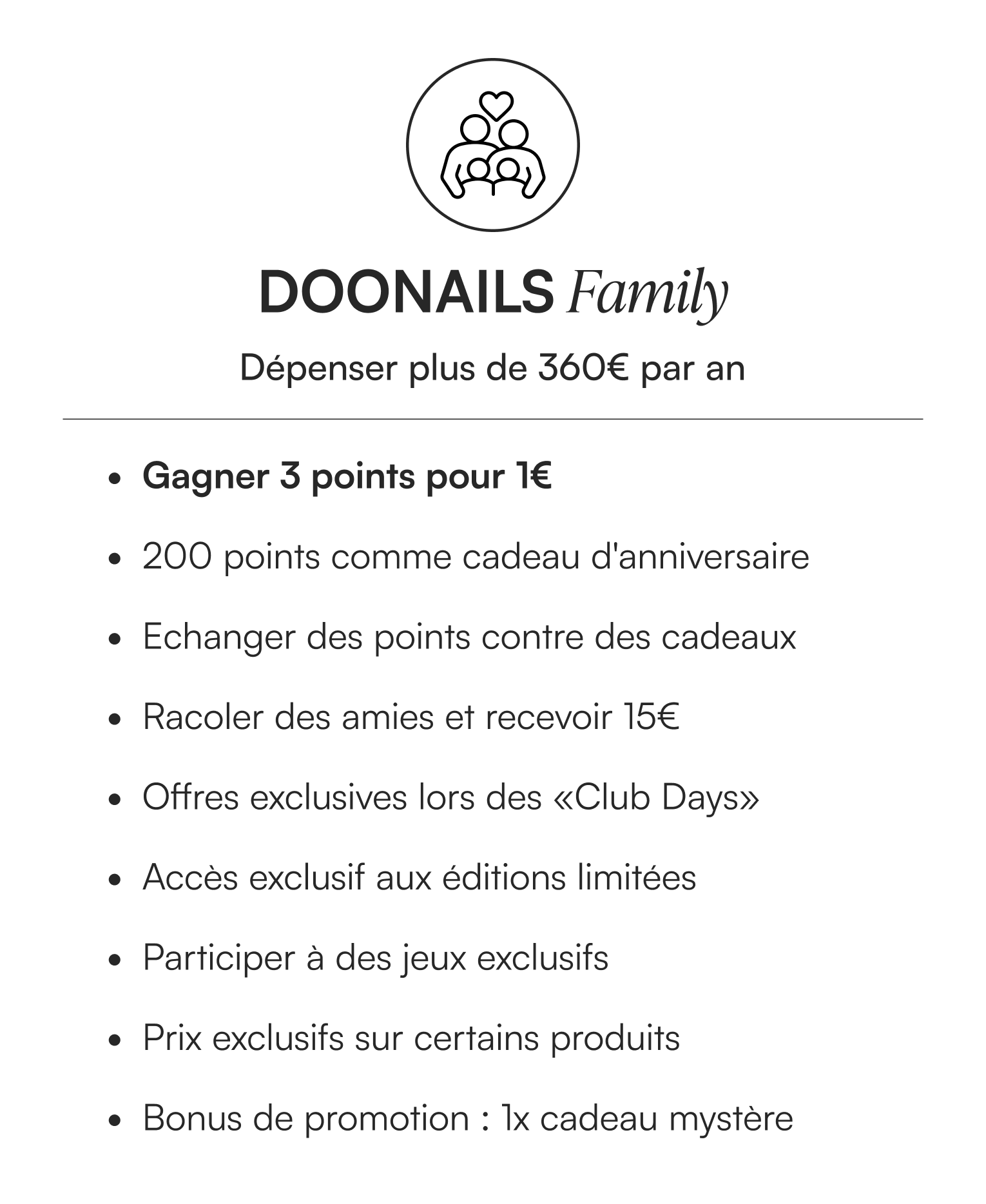 DOONAILS Family

Dépenser plus de 360€ par an

- Gagner 3 points pour 1€
- 200 points comme cadeau d'anniversaire
- Echanger des points contre des cadeaux
- Racoler des amies et recevoir 15€
- Offres exclusives lors des «Club Days»
- Accès exclusif aux éditions limitées
- Participer à des jeux exclusifs
- Prix exclusifs sur certains produits
- Bonus de promotion : 1x cadeau mystère